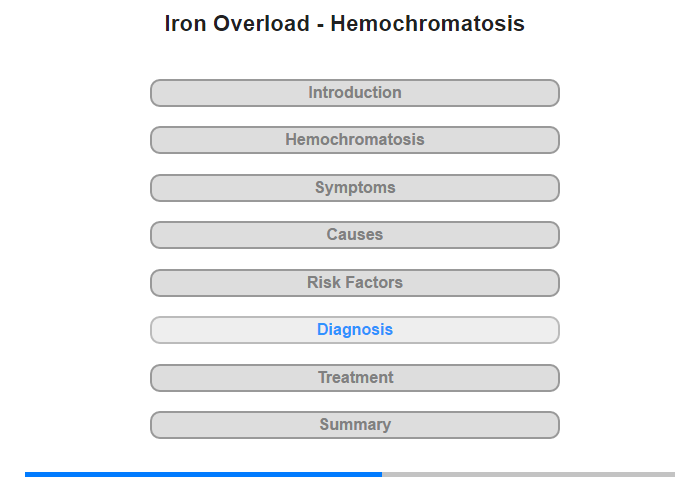 Iron Overload - Hemochromatosis

Introduction

Hemochromatosis

Symptoms

Causes

Risk Factors

Diagnosis

Treatment

Summary